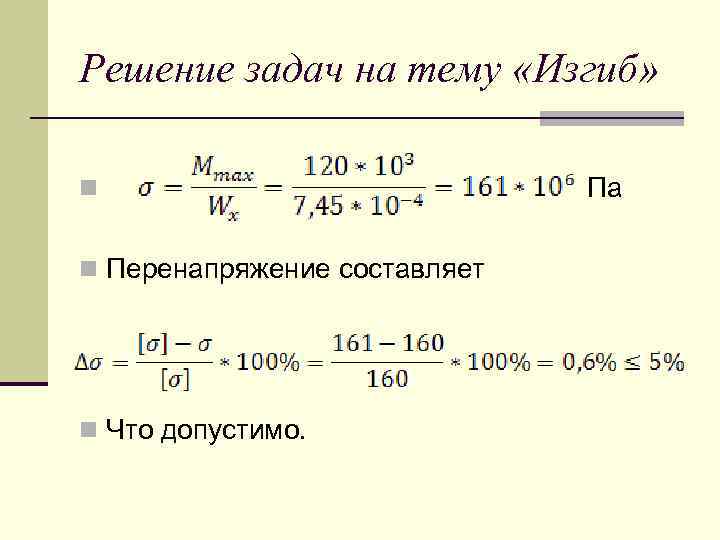 Решение задач на тему «Изгиб»

$\sigma = \frac{M_{max}}{W_x} = \frac{120 * 10^3}{7,45 * 10^{-4}} = 161 * 10^6$ Па

Перенапряжение составляет

$\Delta\sigma = \frac{[\sigma] - \sigma}{[\sigma]} * 100\% = \frac{161 - 160}{160} * 100\% = 0,6\% \leq 5\%$

Что допустимо.